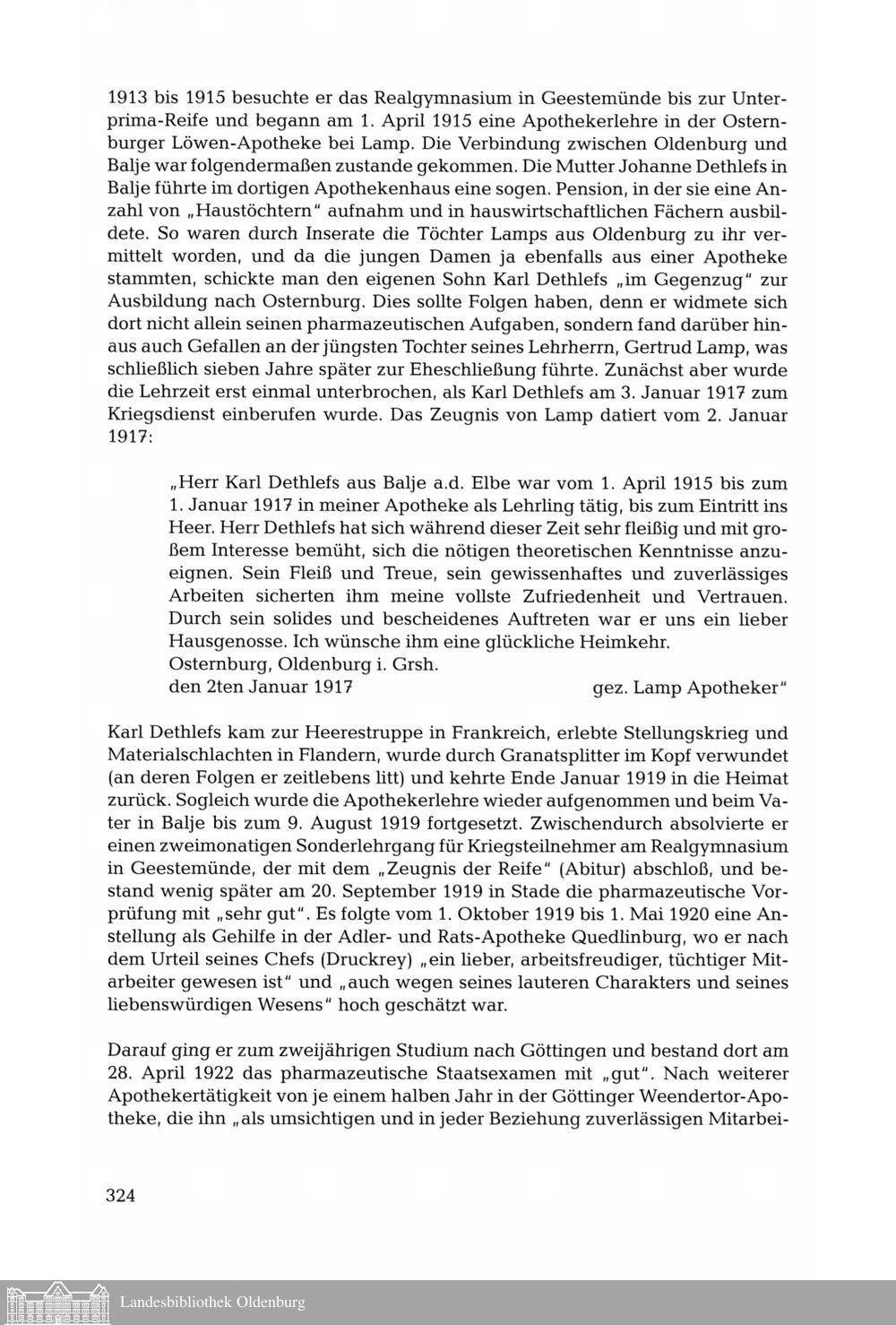 1913 bis 1915 besuchte er das Realgymnasium in Geestemünde bis zur Unterprima-Reife und begann am 1. April 1915 eine Apothekerlehre in der Osternburger Löwen-Apotheke bei Lamp. Die Verbindung zwischen Oldenburg und Balje war folgendermaßen zustande gekommen. Die Mutter Johanne Dethlefs in Balje führte im dortigen Apothekenhaus eine sogen. Pension, in der sie eine Anzahl von „Haustöchtern" aufnahm und in hauswirtschaftlichen Fächern ausbildete. So waren durch Inserate die Töchter Lamps aus Oldenburg zu ihr vermittelt worden, und da die jungen Damen ja ebenfalls aus einer Apotheke stammten, schickte man den eigenen Sohn Karl Dethlefs „im Gegenzug" zur Ausbildung nach Osternburg. Dies sollte Folgen haben, denn er widmete sich dort nicht allein seinen pharmazeutischen Aufgaben, sondern fand darüber hinaus auch Gefallen an der jüngsten Tochter seines Lehrherrn, Gertrud Lamp, was schließlich sieben Jahre später zur Eheschließung führte. Zunächst aber wurde die Lehrzeit erst einmal unterbrochen, als Karl Dethlefs am 3. Januar 1917 zum Kriegsdienst einberufen wurde. Das Zeugnis von Lamp datiert vom 2. Januar 1917:

„Herr Karl Dethlefs aus Balje a.d. Elbe war vom 1. April 1915 bis zum 1. Januar 1917 in meiner Apotheke als Lehrling tätig, bis zum Eintritt ins Heer. Herr Dethlefs hat sich während dieser Zeit sehr fleißig und mit großem Interesse bemüht, sich die nötigen theoretischen Kenntnisse anzueignen. Sein Fleiß und Treue, sein gewissenhaftes und zuverlässiges Arbeiten sicherten ihm meine vollste Zufriedenheit und Vertrauen. Durch sein solides und bescheidenes Auftreten war er uns ein lieber Hausgenosse. Ich wünsche ihm eine glückliche Heimkehr.
Osternburg, Oldenburg i. Grsh.
den 2ten Januar 1917 gez. Lamp Apotheker"

Karl Dethlefs kam zur Heerestruppe in Frankreich, erlebte Stellungskrieg und Materialschlachten in Flandern, wurde durch Granatsplitter im Kopf verwundet (an deren Folgen er zeitlebens litt) und kehrte Ende Januar 1919 in die Heimat zurück. Sogleich wurde die Apothekerlehre wieder aufgenommen und beim Vater in Balje bis zum 9. August 1919 fortgesetzt. Zwischendurch absolvierte er einen zweimonatigen Sonderlehrgang für Kriegsteilnehmer am Realgymnasium in Geestemünde, der mit dem „Zeugnis der Reife" (Abitur) abschloß, und bestand wenig später am 20. September 1919 in Stade die pharmazeutische Vorprüfung mit „sehr gut". Es folgte vom 1. Oktober 1919 bis 1. Mai 1920 eine Anstellung als Gehilfe in der Adler- und Rats-Apotheke Quedlinburg, wo er nach dem Urteil seines Chefs (Druckrey) „ein lieber, arbeitsfreudiger, tüchtiger Mitarbeiter gewesen ist" und „auch wegen seines lauteren Charakters und seines liebenswürdigen Wesens" hoch geschätzt war.

Darauf ging er zum zweijährigen Studium nach Göttingen und bestand dort am 28. April 1922 das pharmazeutische Staatsexamen mit „gut". Nach weiterer Apothekertätigkeit von je einem halben Jahr in der Göttinger Weendertor-Apotheke, die ihn „als umsichtigen und in jeder Beziehung zuverlässigen Mitarbei-

324

Landesbibliothek Oldenburg